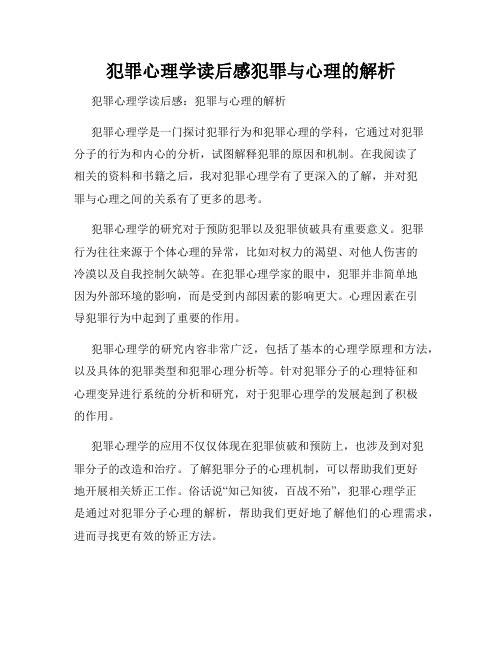 犯罪心理学读后感犯罪与心理的解析

犯罪心理学读后感：犯罪与心理的解析

犯罪心理学是一门探讨犯罪行为和犯罪心理的学科，它通过对犯罪分子的行为和内心的分析，试图解释犯罪的原因和机制。在我阅读了相关的资料和书籍之后，我对犯罪心理学有了更深入的了解，并对犯罪与心理之间的关系有了更多的思考。

犯罪心理学的研究对于预防犯罪以及犯罪侦破具有重要意义。犯罪行为往往来源于个体心理的异常，比如对权力的渴望、对他人伤害的冷漠以及自我控制欠缺等。在犯罪心理学家的眼中，犯罪并非简单地因为外部环境的影响，而是受到内部因素的影响更大。心理因素在引导犯罪行为中起到了重要的作用。

犯罪心理学的研究内容非常广泛，包括了基本的心理学原理和方法，以及具体的犯罪类型和犯罪心理分析等。针对犯罪分子的心理特征和心理变异进行系统的分析和研究，对于犯罪心理学的发展起到了积极的作用。

犯罪心理学的应用不仅仅体现在犯罪侦破和预防上，也涉及到对犯罪分子的改造和治疗。了解犯罪分子的心理机制，可以帮助我们更好地开展相关矫正工作。俗话说“知己知彼，百战不殆”，犯罪心理学正是通过对犯罪分子心理的解析，帮助我们更好地了解他们的心理需求，进而寻找更有效的矫正方法。